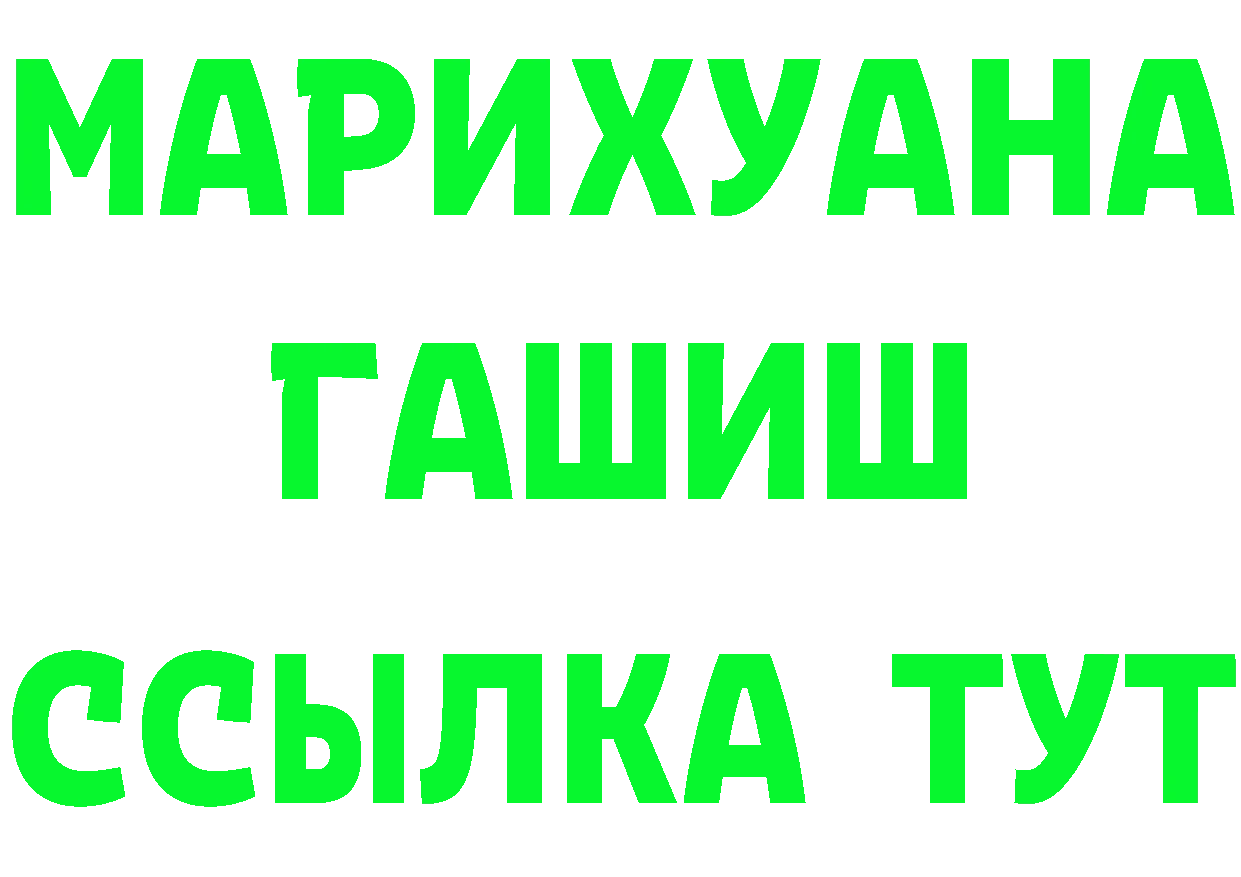 МАРИХУАНА
ГАШИШ
ССЫЛКА ТУТ